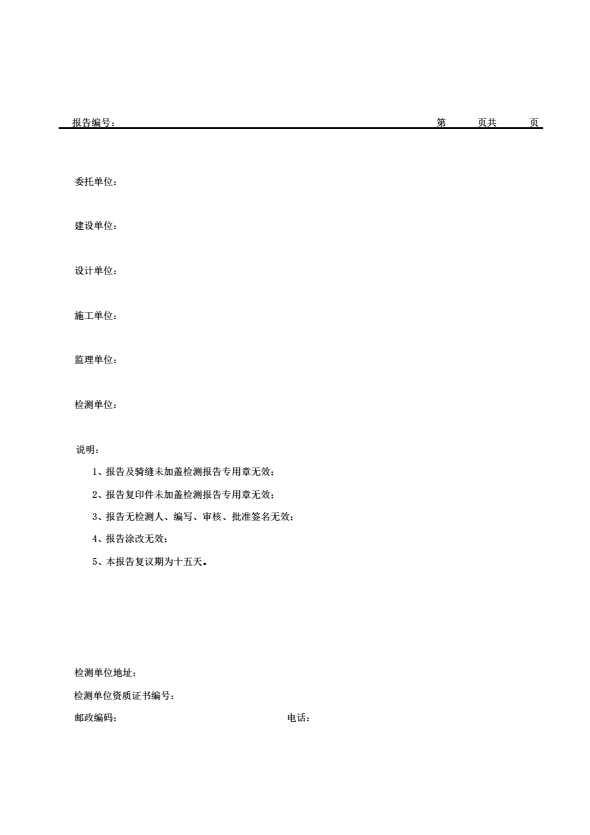 报告编号：　　　　　　　　　　　　　　　　　　　　　　　　　　第　　页共　　页

委托单位：

建设单位：

设计单位：

施工单位：

监理单位：

检测单位：

说明：

1、报告及骑缝未加盖检测报告专用章无效；

2、报告复印件未加盖检测报告专用章无效；

3、报告无检测人、编写、审核、批准签名无效；

4、报告涂改无效；

5、本报告复议期为十五天。

检测单位地址：

检测单位资质证书编号：

邮政编码：　　　　　　　　　　　　　　电话：